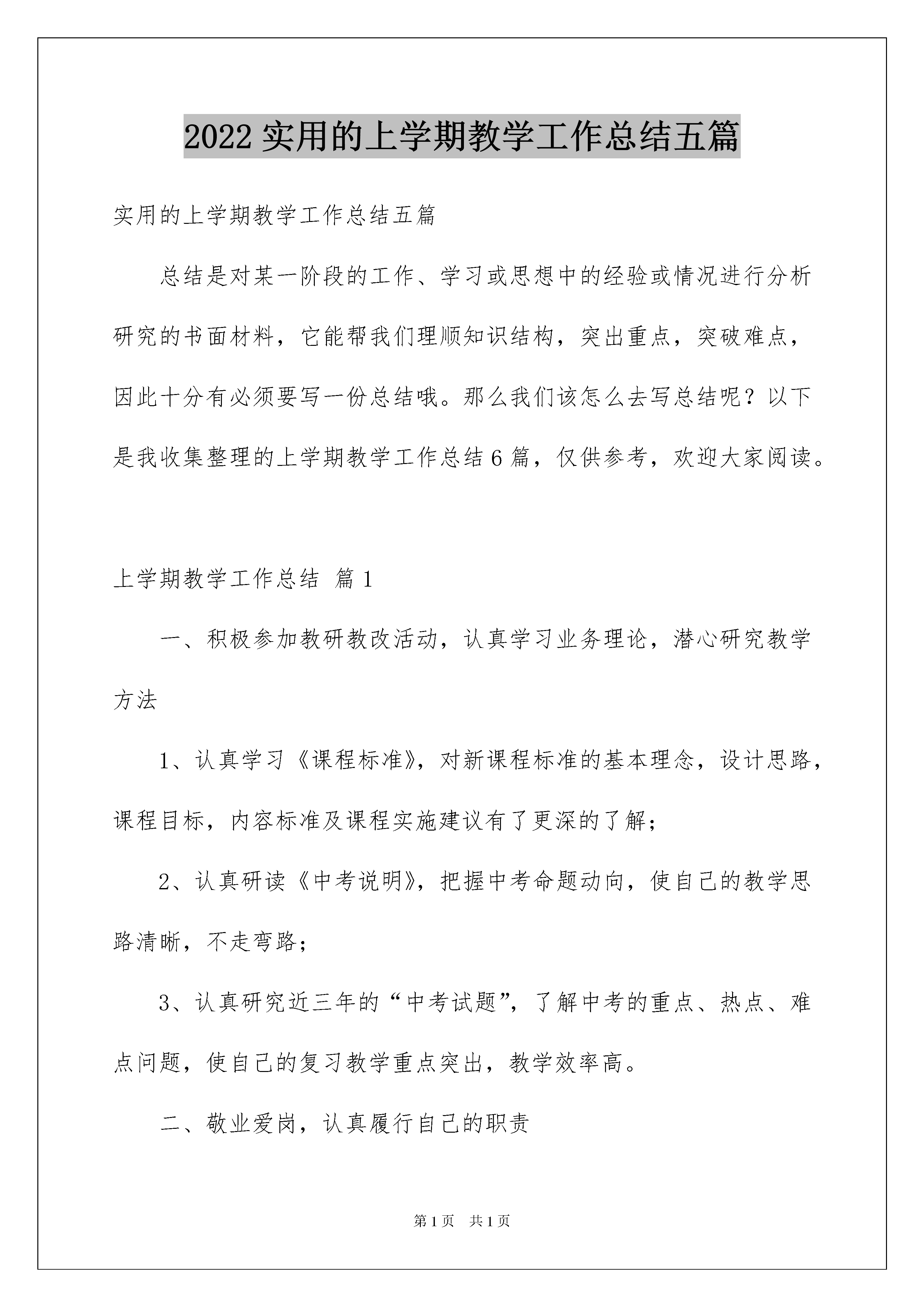 2022 实用的上学期教学工作总结五篇

实用的上学期教学工作总结五篇

总结是对某一阶段的工作、学习或思想中的经验或情况进行分析研究的书面材料，它能帮我们理顺知识结构，突出重点，突破难点，因此十分有必须要写一份总结哦。那么我们该怎么去写总结呢？以下是我收集整理的上学期教学工作总结 6 篇，仅供参考，欢迎大家阅读。

上学期教学工作总结 篇 1

一、积极参加教研教改活动，认真学习业务理论，潜心研究教学方法

1、认真学习《课程标准》，对新课程标准的基本理念，设计思路，课程目标，内容标准及课程实施建议有了更深的了解；

2、认真研读《中考说明》，把握中考命题动向，使自己的教学思路清晰，不走弯路；

3、认真研究近三年的“中考试题”，了解中考的重点、热点、难点问题，使自己的复习教学重点突出，教学效率高。

二、敬业爱岗，认真履行自己的职责

第 1 页 共 1 页